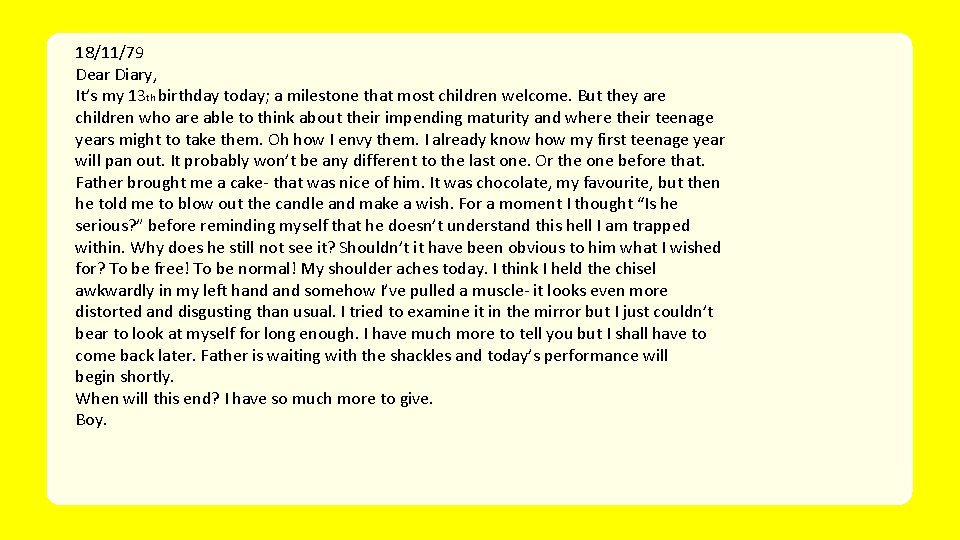 18/11/79
Dear Diary,
It's my 13th birthday today; a milestone that most children welcome. But they are children who are able to think about their impending maturity and where their teenage years might to take them. Oh how I envy them. I already know how my first teenage year will pan out. It probably won't be any different to the last one. Or the one before that. Father brought me a cake- that was nice of him. It was chocolate, my favourite, but then he told me to blow out the candle and make a wish. For a moment I thought "Is he serious?" before reminding myself that he doesn't understand this hell I am trapped within. Why does he still not see it? Shouldn't it have been obvious to him what I wished for? To be free! To be normal! My shoulder aches today. I think I held the chisel awkwardly in my left hand and somehow I've pulled a muscle- it looks even more distorted and disgusting than usual. I tried to examine it in the mirror but I just couldn't bear to look at myself for long enough. I have much more to tell you but I shall have to come back later. Father is waiting with the shackles and today's performance will begin shortly.
When will this end? I have so much more to give.
Boy.